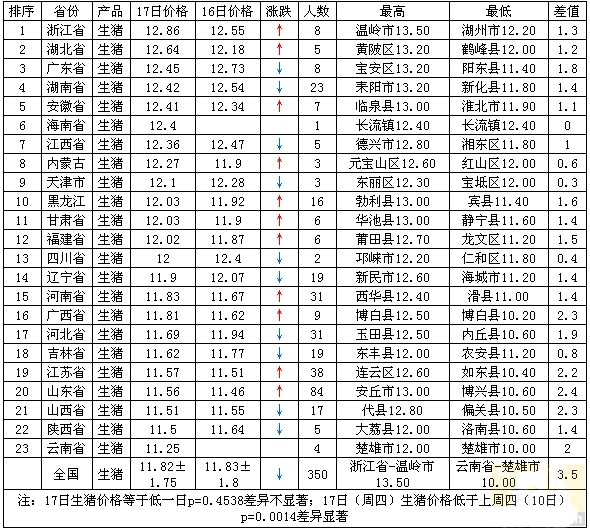 | 排序 | 省份 | 产品 | 17日价格 | 16日价格 | 涨跌 | 人数 | 最高 | 最低 | 差值 |
|---|---|---|---|---|---|---|---|---|---|
| 1 | 浙江省 | 生猪 | 12.86 | 12.55 | ↑ | 8 | 温岭市13.50 | 湖州市12.20 | 1.3 |
| 2 | 湖北省 | 生猪 | 12.64 | 12.18 | ↑ | 5 | 黄陂区13.20 | 鹤峰县12.00 | 1.2 |
| 3 | 广东省 | 生猪 | 12.45 | 12.73 | ↓ | 8 | 宝安区13.20 | 阳东县11.40 | 1.8 |
| 4 | 湖南省 | 生猪 | 12.42 | 12.54 | ↓ | 23 | 耒阳市13.20 | 新化县11.80 | 1.4 |
| 5 | 安徽省 | 生猪 | 12.41 | 12.34 | ↑ | 7 | 临泉县13.00 | 淮北市11.90 | 1.1 |
| 6 | 海南省 | 生猪 | 12.4 | | | 1 | 长流镇12.40 | 长流镇12.40 | 0 |
| 7 | 江西省 | 生猪 | 12.36 | 12.47 | ↓ | 5 | 德兴市12.80 | 湘东区11.80 | 1 |
| 8 | 内蒙古 | 生猪 | 12.27 | 11.9 | ↑ | 3 | 元宝山区12.60 | 红山区12.00 | 0.6 |
| 9 | 天津市 | 生猪 | 12.1 | 12.28 | ↓ | 3 | 东丽区12.30 | 宝坻区12.00 | 0.3 |
| 10 | 黑龙江 | 生猪 | 12.03 | 11.92 | ↑ | 16 | 勃利县13.00 | 宾县11.40 | 1.6 |
| 11 | 甘肃省 | 生猪 | 12.03 | 11.9 | ↑ | 6 | 华池县13.00 | 静宁县11.60 | 1.4 |
| 12 | 福建省 | 生猪 | 12.02 | 11.87 | ↑ | 6 | 莆田县12.70 | 龙文区11.20 | 1.5 |
| 13 | 四川省 | 生猪 | 12 | 12.4 | ↓ | 2 | 邛崃市12.20 | 仁和区11.80 | 0.4 |
| 14 | 辽宁省 | 生猪 | 11.9 | 12.07 | ↓ | 19 | 新民市12.60 | 海城市11.20 | 1.4 |
| 15 | 河南省 | 生猪 | 11.83 | 11.67 | ↑ | 31 | 西华县12.40 | 滑县11.00 | 1.4 |
| 16 | 广西省 | 生猪 | 11.81 | 11.62 | ↑ | 9 | 博白县12.50 | 博白县10.20 | 2.3 |
| 17 | 河北省 | 生猪 | 11.69 | 11.94 | ↓ | 31 | 玉田县12.50 | 内丘县10.60 | 1.9 |
| 18 | 吉林省 | 生猪 | 11.62 | 11.77 | ↓ | 19 | 东丰县12.00 | 农安县11.20 | 0.8 |
| 19 | 江苏省 | 生猪 | 11.57 | 11.51 | ↑ | 38 | 连云区12.60 | 如东县10.40 | 2.2 |
| 20 | 山东省 | 生猪 | 11.56 | 11.46 | ↑ | 84 | 安丘市13.00 | 博兴县10.60 | 2.4 |
| 21 | 山西省 | 生猪 | 11.51 | 11.55 | ↓ | 17 | 代县12.80 | 偏关县10.50 | 2.3 |
| 22 | 陕西省 | 生猪 | 11.5 | 11.64 | ↓ | 5 | 大荔县12.00 | 洛南县10.60 | 1.4 |
| 23 | 云南省 | 生猪 | 11.25 | | | 4 | 楚雄市12.00 | 楚雄市10.00 | 2 |
| | 全国 | 生猪 | 11.82±1.75 | 11.83±1.8 | ↓ | 350 | 浙江省-温岭市13.50 | 云南省-楚雄市10.00 | 3.5 |

注：17日生猪价格等于低一日p=0.4538差异不显著；17日（周四）生猪价格低于上周四（10日）p=0.0014差异显著